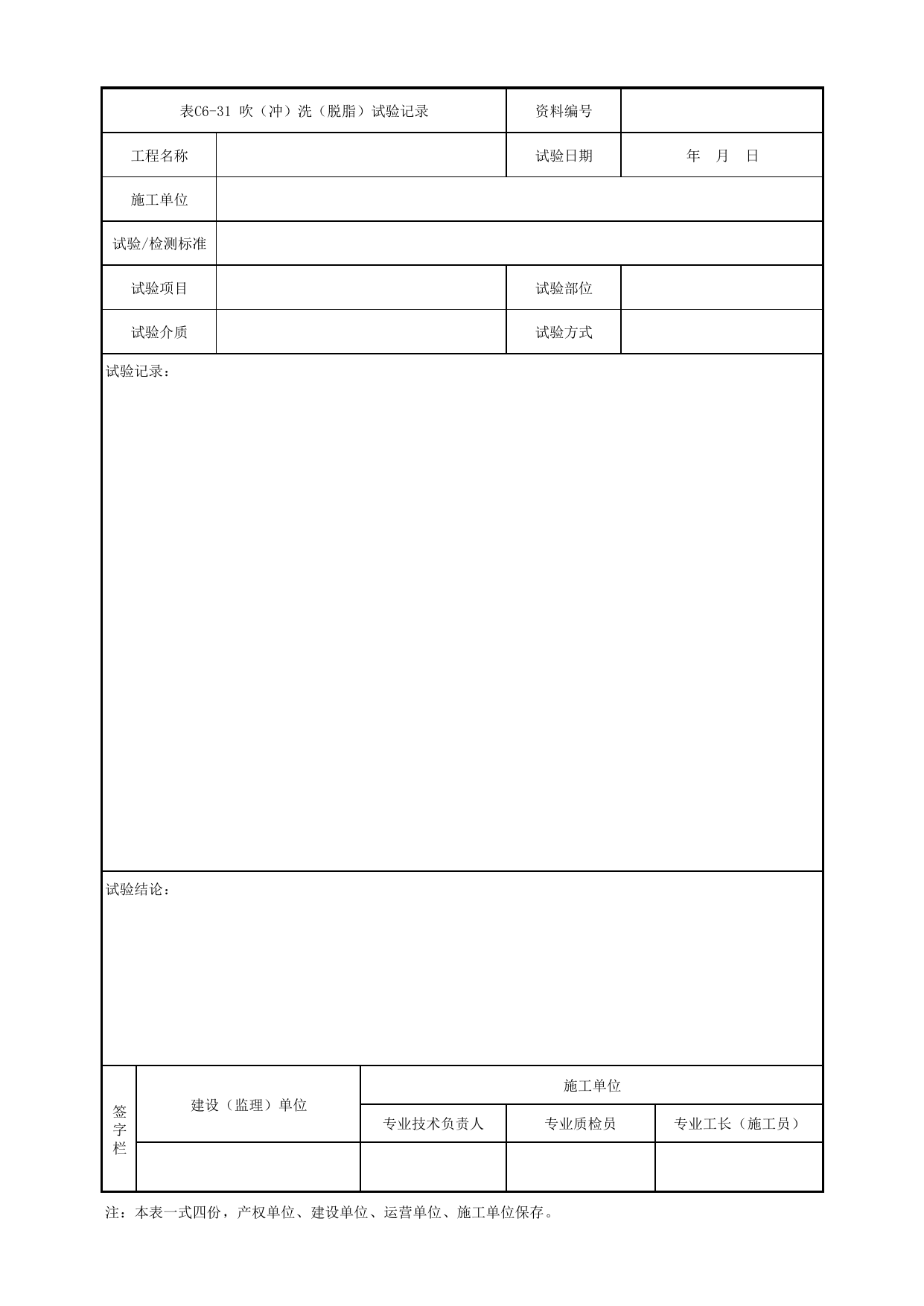 表C6-31 吹（冲）洗（脱脂）试验记录
资料编号

工程名称
试验日期
年 月 日

施工单位

试验/检测标准

试验项目
试验部位

试验介质
试验方式

试验记录：

试验结论：

签字栏
建设（监理）单位
施工单位
专业技术负责人
专业质检员
专业工长（施工员）

注：本表一式四份，产权单位、建设单位、运营单位、施工单位保存。